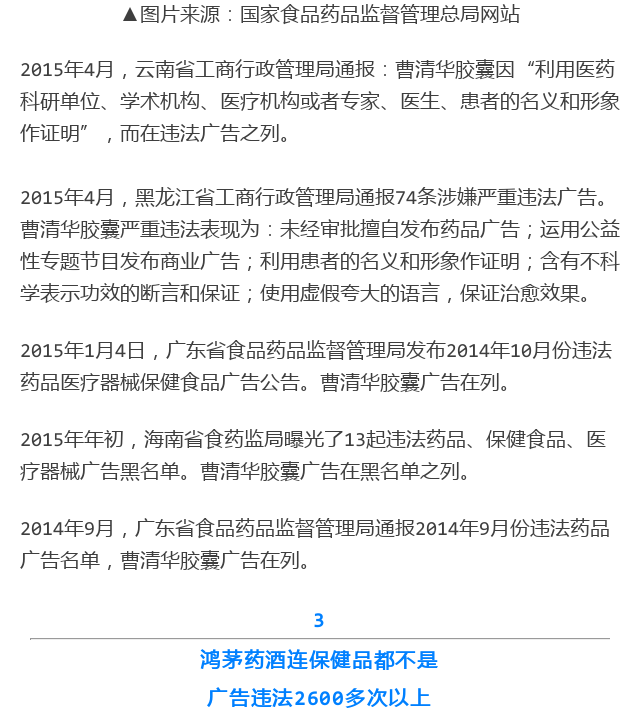 ▲图片来源：国家食品药品监督管理总局网站

2015年4月，云南省工商行政管理局通报：曹清华胶囊因“利用医药科研单位、学术机构、医疗机构或者专家、医生、患者的名义和形象作证明”，而在违法广告之列。

2015年4月，黑龙江省工商行政管理局通报74条涉嫌严重违法广告。曹清华胶囊严重违法表现为：未经审批擅自发布药品广告；运用公益性专题节目发布商业广告；利用患者的名义和形象作证明；含有不科学表示功效的断言和保证；使用虚假夸大的语言，保证治愈效果。

2015年1月4日，广东省食品药品监督管理局发布2014年10月份违法药品医疗器械保健食品广告公告。曹清华胶囊广告在列。

2015年年初，海南省食药监局曝光了13起违法药品、保健食品、医疗器械广告黑名单。曹清华胶囊广告在黑名单之列。

2014年9月，广东省食品药品监督管理局通报2014年9月份违法药品广告名单，曹清华胶囊广告在列。

3

鸿茅药酒连保健品都不是

广告违法2600多次以上